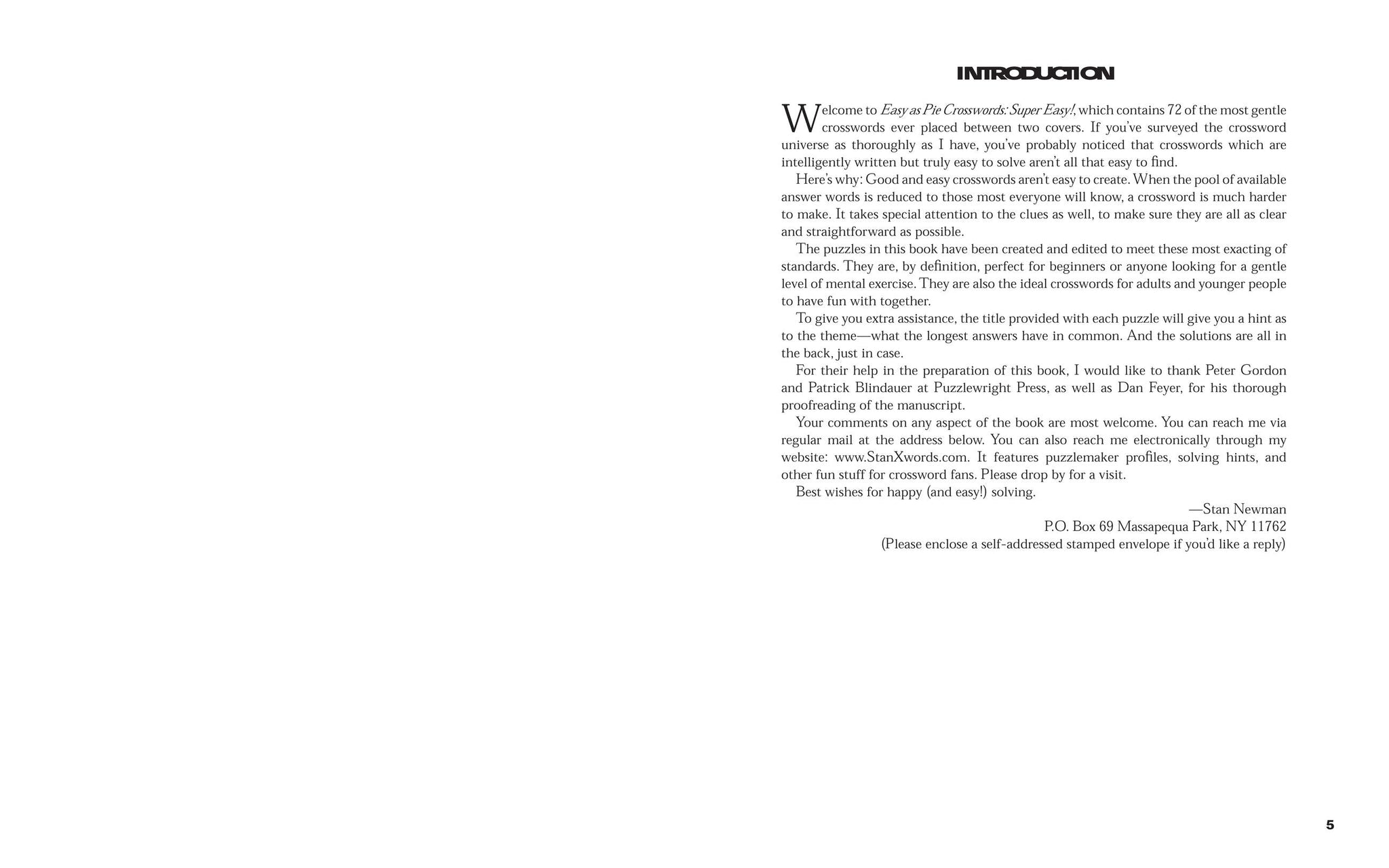 INTRODUCTION

Welcome to Easy as Pie Crosswords: Super Easy!, which contains 72 of the most gentle crosswords ever placed between two covers. If you've surveyed the crossword universe as thoroughly as I have, you've probably noticed that crosswords which are intelligently written but truly easy to solve aren't all that easy to find.

Here's why: Good and easy crosswords aren't easy to create. When the pool of available answer words is reduced to those most everyone will know, a crossword is much harder to make. It takes special attention to the clues as well, to make sure they are all as clear and straightforward as possible.

The puzzles in this book have been created and edited to meet these most exacting of standards. They are, by definition, perfect for beginners or anyone looking for a gentle level of mental exercise. They are also the ideal crosswords for adults and younger people to have fun with together.

To give you extra assistance, the title provided with each puzzle will give you a hint as to the theme—what the longest answers have in common. And the solutions are all in the back, just in case.

For their help in the preparation of this book, I would like to thank Peter Gordon and Patrick Blindauer at Puzzlewright Press, as well as Dan Feyer, for his thorough proofreading of the manuscript.

Your comments on any aspect of the book are most welcome. You can reach me via regular mail at the address below. You can also reach me electronically through my website: www.StanXwords.com. It features puzzlemaker profiles, solving hints, and other fun stuff for crossword fans. Please drop by for a visit.

Best wishes for happy (and easy!) solving.

—Stan Newman
P.O. Box 69 Massapequa Park, NY 11762
(Please enclose a self-addressed stamped envelope if you'd like a reply)

5